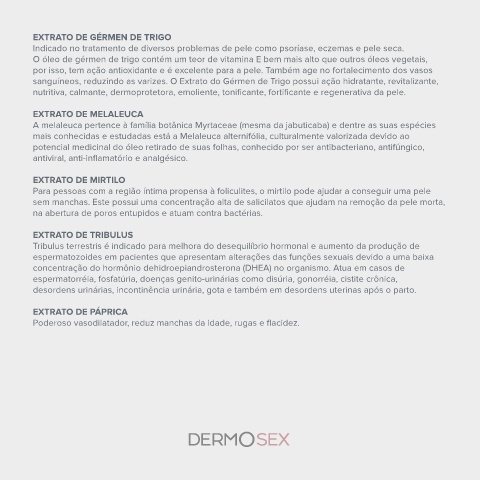 EXTRATO DE GÉRMEN DE TRIGO
Indicado no tratamento de diversos problemas de pele como psoríase, eczemas e pele seca.
O óleo de gérmen de trigo contém um teor de vitamina E bem mais alto que outros óleos vegetais, por isso, tem ação antioxidante e é excelente para a pele. Também age no fortalecimento dos vasos sanguíneos, reduzindo as varizes. O Extrato do Gérmen de Trigo possui ação hidratante, revitalizante, nutritiva, calmante, dermoprotetora, emoliente, tonificante, fortificante e regenerativa da pele.

EXTRATO DE MELALEUCA
A melaleuca pertence à família botânica Myrtaceae (mesma da jabuticaba) e dentre as suas espécies mais conhecidas e estudadas está a Melaleuca alternifólia, culturalmente valorizada devido ao potencial medicinal do óleo retirado de suas folhas, conhecido por ser antibacteriano, antifúngico, antiviral, anti-inflamatório e analgésico.

EXTRATO DE MIRTILO
Para pessoas com a região íntima propensa à foliculites, o mirtilo pode ajudar a conseguir uma pele sem manchas. Este possui uma concentração alta de salicilatos que ajudam na remoção da pele morta, na abertura de poros entupidos e atuam contra bactérias.

EXTRATO DE TRIBULUS
Tribulus terrestris é indicado para melhora do desequilíbrio hormonal e aumento da produção de espermatozoides em pacientes que apresentam alterações das funções sexuais devido a uma baixa concentração do hormônio dehidroepiandrosterona (DHEA) no organismo. Atua em casos de espermatorréia, fosfatúria, doenças genito-urinárias como disúria, gonorréia, cistite crônica, desordens urinárias, incontinência urinária, gota e também em desordens uterinas após o parto.

EXTRATO DE PÁPRICA
Poderoso vasodilatador, reduz manchas da idade, rugas e flacidez.

DERMOSEX